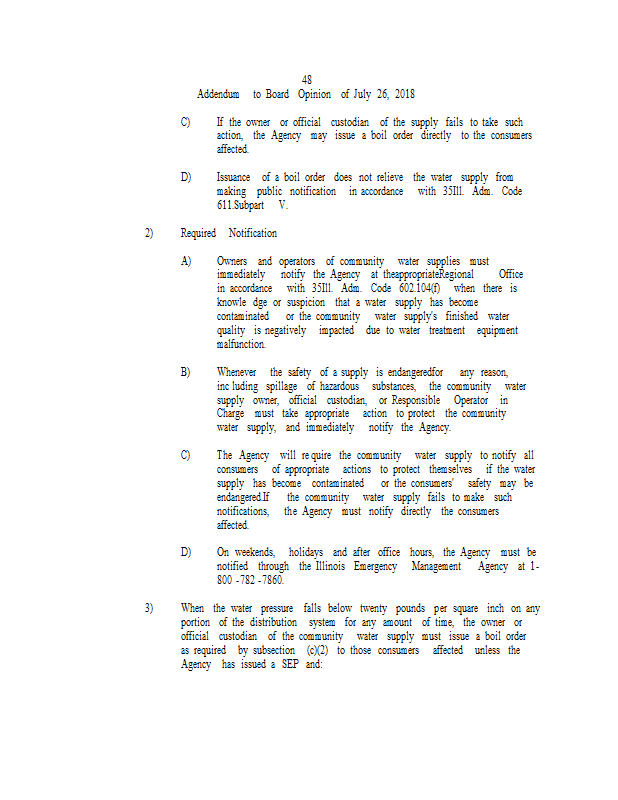 48
Addendum to Board Opinion of July 26, 2018

C) If the owner or official custodian of the supply fails to take such action, the Agency may issue a boil order directly to the consumers affected.

D) Issuance of a boil order does not relieve the water supply from making public notification in accordance with 35Ill. Adm. Code 611.Subpart V.

2) Required Notification

A) Owners and operators of community water supplies must immediately notify the Agency at theappropriateRegional Office in accordance with 35Ill. Adm. Code 602.104(f) when there is knowle dge or suspicion that a water supply has become contaminated or the community water supply's finished water quality is negatively impacted due to water treatment equipment malfunction.

B) Whenever the safety of a supply is endangeredfor any reason, inc luding spillage of hazardous substances, the community water supply owner, official custodian, or Responsible Operator in Charge must take appropriate action to protect the community water supply, and immediately notify the Agency.

C) The Agency will re quire the community water supply to notify all consumers of appropriate actions to protect themselves if the water supply has become contaminated or the consumers' safety may be endangered.If the community water supply fails to make such notifications, the Agency must notify directly the consumers affected.

D) On weekends, holidays and after office hours, the Agency must be notified through the Illinois Emergency Management Agency at 1-800 -782 -7860.

3) When the water pressure falls below twenty pounds per square inch on any portion of the distribution system for any amount of time, the owner or official custodian of the community water supply must issue a boil order as required by subsection (c)(2) to those consumers affected unless the Agency has issued a SEP and: